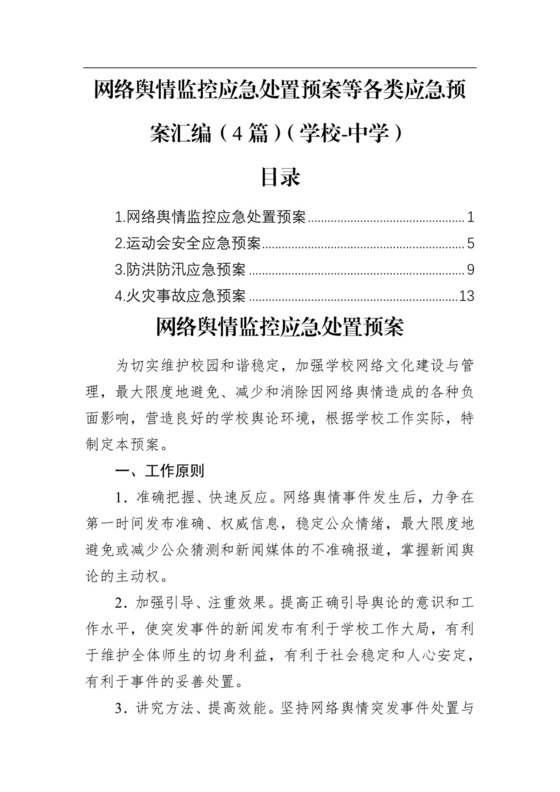 网络舆情监控应急处置预案等各类应急预案汇编（4篇）(学校-中学)

目录

1.网络舆情监控应急处置预案......1
2.运动会安全应急预案......5
3.防洪防汛应急预案......9
4.火灾事故应急预案......13

网络舆情监控应急处置预案

为切实维护校园和谐稳定，加强学校网络文化建设与管理，最大限度地避免、减少和消除因网络舆情造成的各种负面影响，营造良好的学校舆论环境，根据学校工作实际，特制定本预案。

一、工作原则

1．准确把握、快速反应。网络舆情事件发生后，力争在第一时间发布准确、权威信息，稳定公众情绪，最大限度地避免或减少公众猜测和新闻媒体的不准确报道，掌握新闻舆论的主动权。

2．加强引导、注重效果。提高正确引导舆论的意识和工作水平，使突发事件的新闻发布有利于学校工作大局，有利于维护全体师生的切身利益，有利于社会稳定和人心安定，有利于事件的妥善处置。

3．讲究方法、提高效能。坚持网络舆情突发事件处置与